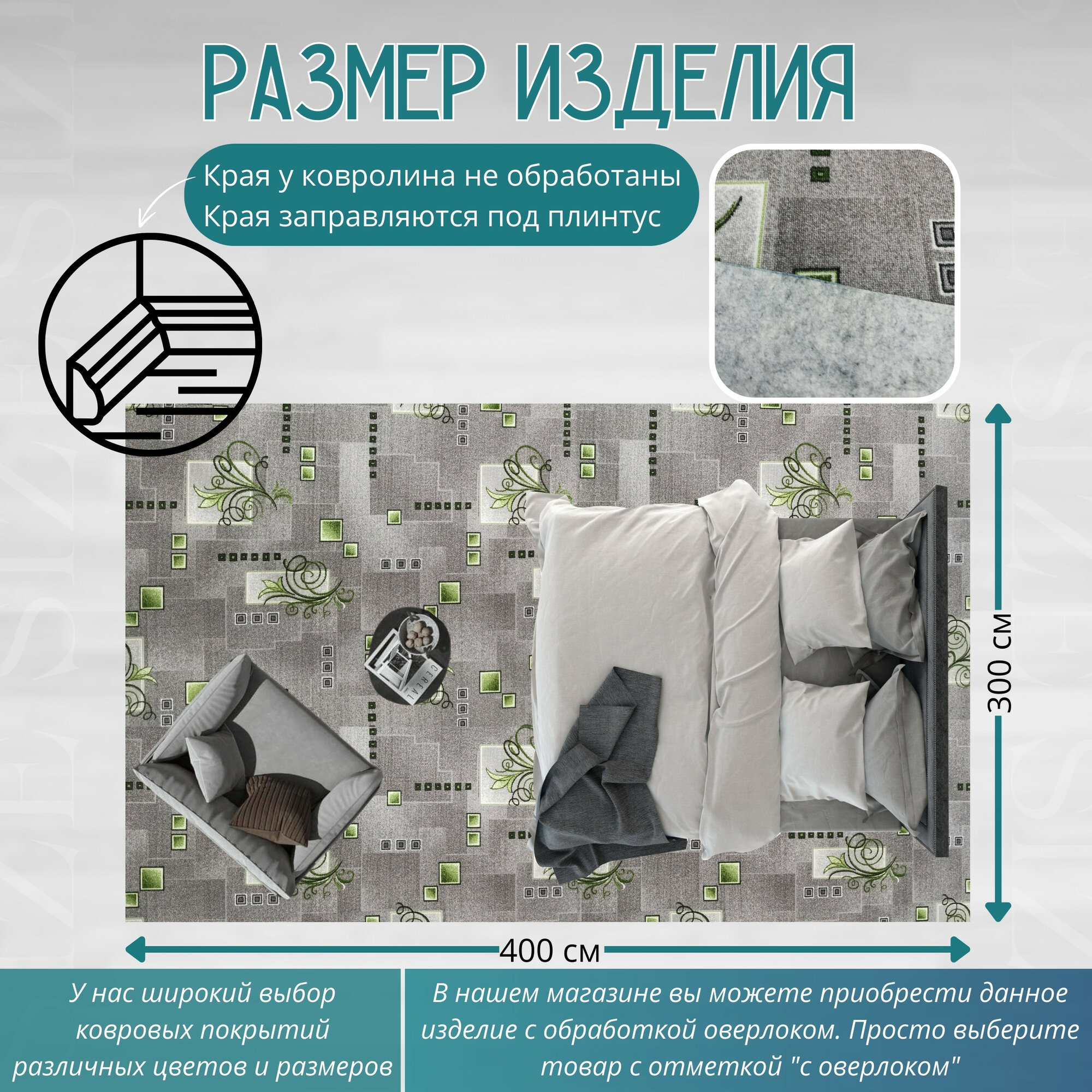 РАЗМЕР ИЗДЕЛИЯ

Края у ковролина не обработаны
Края заправляются под плинтус

300 см

400 см

У нас широкий выбор ковровых покрытий различных цветов и размеров

В нашем магазине вы можете приобрести данное изделие с обработкой оверлоком. Просто выберите товар с отметкой "с оверлоком"